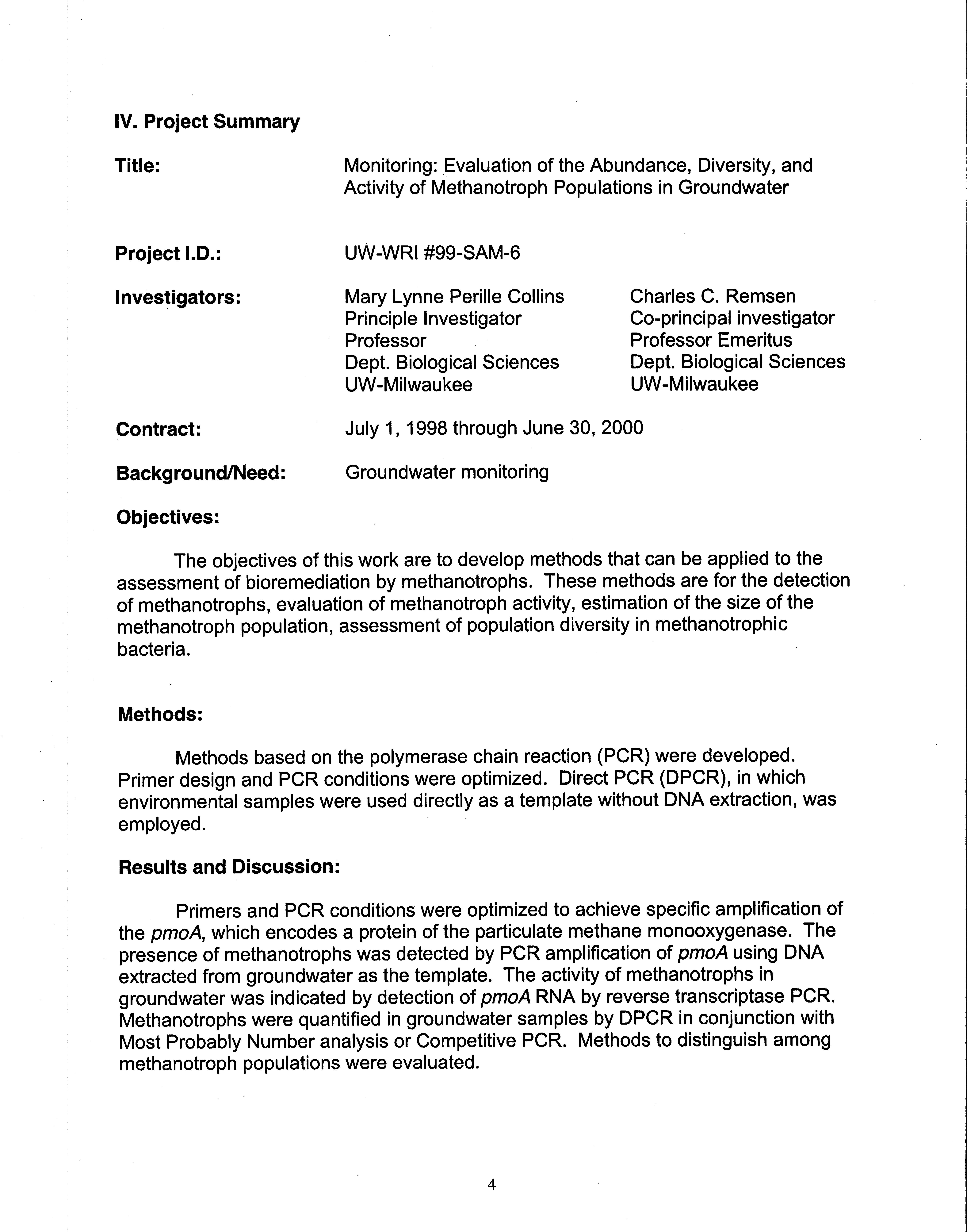 IV. Project Summary

Title: Monitoring: Evaluation of the Abundance, Diversity, and Activity of Methanotroph Populations in Groundwater

Project I.D.: UW-WRI #99-SAM-6

Investigators:

Mary Lynne Perille Collins
Principle Investigator
Professor
Dept. Biological Sciences
UW-Milwaukee

Charles C. Remsen
Co-principal investigator
Professor Emeritus
Dept. Biological Sciences
UW-Milwaukee

Contract: July 1, 1998 through June 30, 2000

Background/Need: Groundwater monitoring

Objectives:

The objectives of this work are to develop methods that can be applied to the assessment of bioremediation by methanotrophs. These methods are for the detection of methanotrophs, evaluation of methanotroph activity, estimation of the size of the methanotroph population, assessment of population diversity in methanotrophic bacteria.

Methods:

Methods based on the polymerase chain reaction (PCR) were developed. Primer design and PCR conditions were optimized. Direct PCR (DPCR), in which environmental samples were used directly as a template without DNA extraction, was employed.

Results and Discussion:

Primers and PCR conditions were optimized to achieve specific amplification of the pmoA, which encodes a protein of the particulate methane monooxygenase. The presence of methanotrophs was detected by PCR amplification of pmoA using DNA extracted from groundwater as the template. The activity of methanotrophs in groundwater was indicated by detection of pmoA RNA by reverse transcriptase PCR. Methanotrophs were quantified in groundwater samples by DPCR in conjunction with Most Probably Number analysis or Competitive PCR. Methods to distinguish among methanotroph populations were evaluated.

4